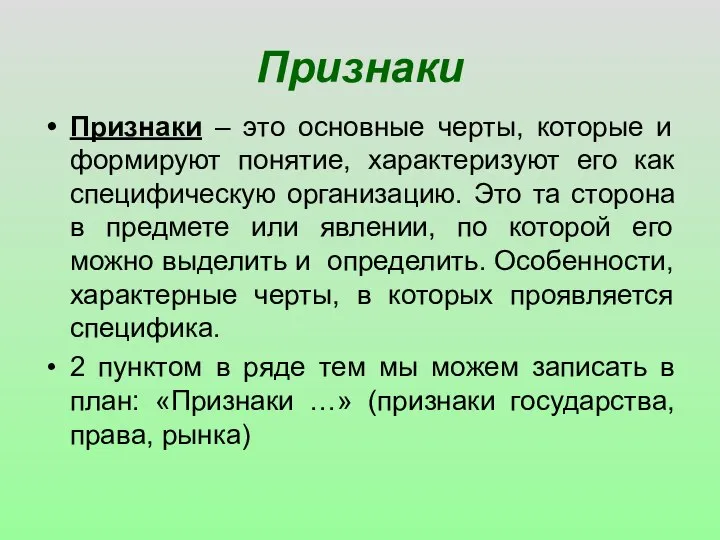 Признаки

• Признаки – это основные черты, которые и формируют понятие, характеризуют его как специфическую организацию. Это та сторона в предмете или явлении, по которой его можно выделить и определить. Особенности, характерные черты, в которых проявляется специфика.

• 2 пунктом в ряде тем мы можем записать в план: «Признаки …» (признаки государства, права, рынка)